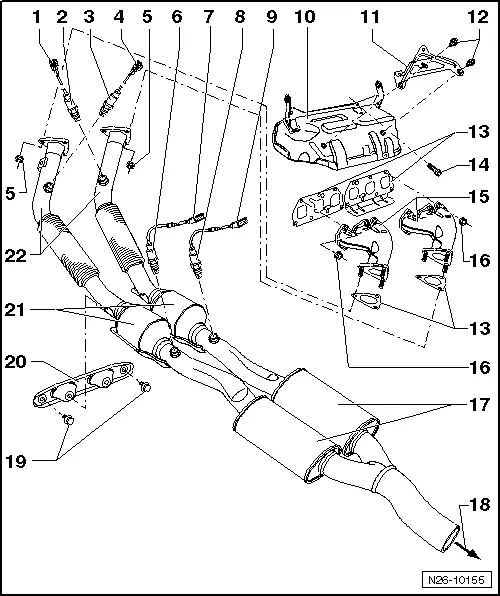 1 2 3 4 5 6 7 8 9 10 11 12

13

14

5

15

22

16

21

13

20

16

17

19

18

N26-10155